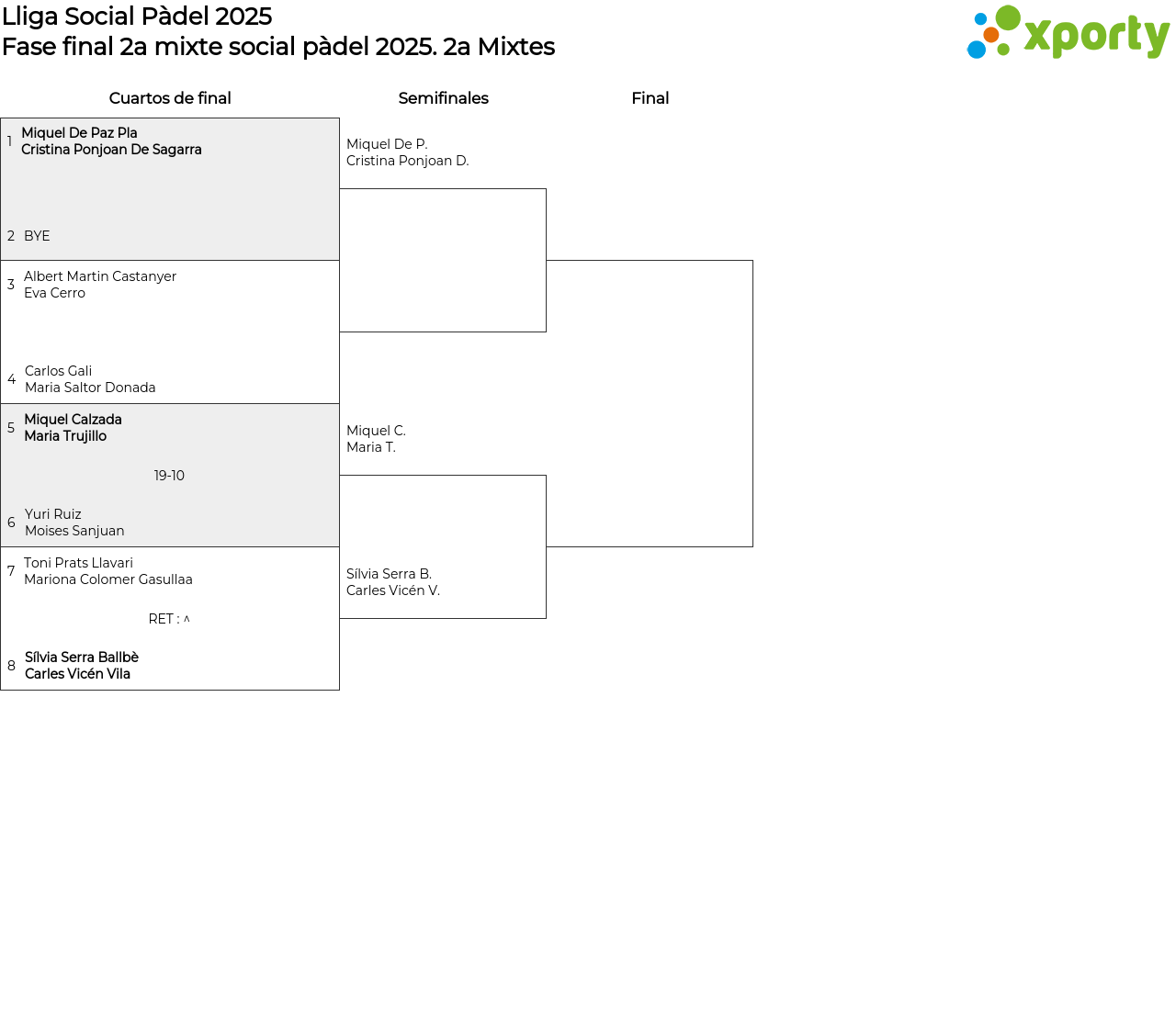 Lliga Social Pàdel 2025
Fase final 2a mixte social pàdel 2025. 2a Mixtes

xporty

Cuartos de final

1 Miquel De Paz Pla
Cristina Ponjoan De Sagarra

2 BYE

3 Albert Martin Castanyer
Eva Cerro

4 Carlos Gali
Maria Saltor Donada

5 Miquel Calzada
Maria Trujillo

19-10

6 Yuri Ruiz
Moises Sanjuan

7 Toni Prats Llavari
Mariona Colomer Gasullaa

RET : ^

8 Sílvia Serra Ballbè
Carles Vicén Vila

Semifinales

Miquel De P.
Cristina Ponjoan D.

Miquel C.
Maria T.

Sílvia Serra B.
Carles Vicén V.

Final